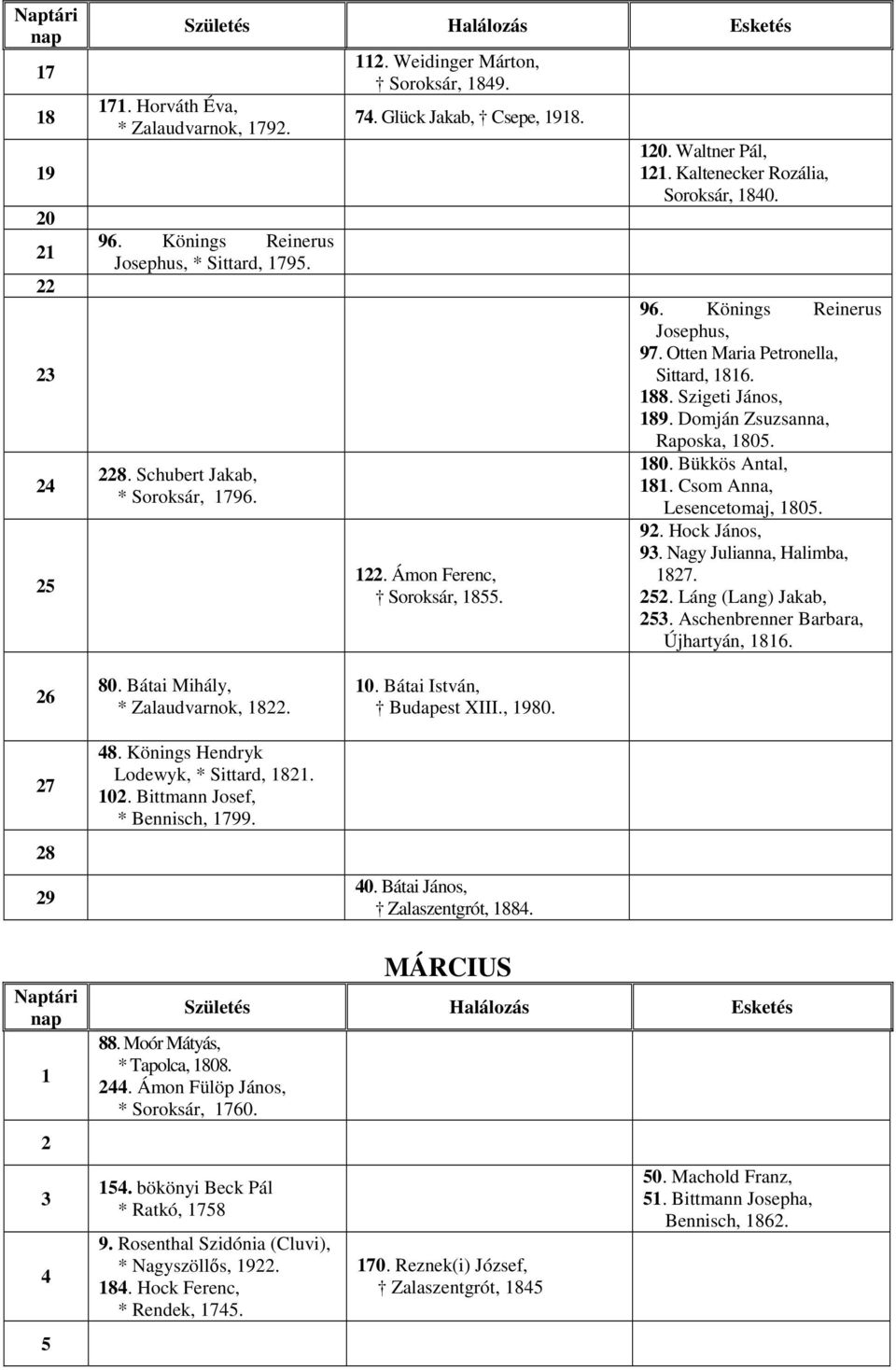 | Naptári nap | Születés | Halálozás | Esketés |
|---|---|---|---|
| 17 | | 112. Weidinger Márton, † Soroksár, 1849. | |
| 18 | 171. Horváth Éva, * Zalaudvarnok, 1792. | 74. Glück Jakab, † Csepe, 1918. | |
| 19 | | | 120. Waltner Pál, 121. Kaltenecker Rozália, Soroksár, 1840. |
| 20 | | | |
| 21 | 96. Könings Reinerus Josephus, * Sittard, 1795. | | |
| 22 | | | |
| 23 | | | 96. Könings Reinerus Josephus, 97. Otten Maria Petronella, Sittard, 1816. 188. Szigeti János, 189. Domján Zsuzsanna, Raposka, 1805. |
| 24 | 228. Schubert Jakab, * Soroksár, 1796. | | 180. Bükkös Antal, 181. Csom Anna, Lesencetomaj, 1805. |
| 25 | | 122. Ámon Ferenc, † Soroksár, 1855. | 92. Hock János, 93. Nagy Julianna, Halimba, 1827. 252. Láng (Lang) Jakab, 253. Aschenbrenner Barbara, Újhartyán, 1816. |
| 26 | 80. Bátai Mihály, * Zalaudvarnok, 1822. | 10. Bátai István, † Budapest XIII., 1980. | |
| 27 | 48. Könings Hendryk Lodewyk, * Sittard, 1821. 102. Bittmann Josef, * Bennisch, 1799. | | |
| 28 | | | |
| 29 | | 40. Bátai János, † Zalaszentgrót, 1884. | |

MÁRCIUS

| Naptári nap | Születés | Halálozás | Esketés |
|---|---|---|---|
| 1 | 88. Moór Mátyás, * Tapolca, 1808. 244. Ámon Fülöp János, * Soroksár, 1760. | | |
| 2 | | | |
| 3 | 154. bökönyi Beck Pál * Ratkó, 1758 | | 50. Machold Franz, 51. Bittmann Josepha, Bennisch, 1862. |
| 4 | 9. Rosenthal Szidónia (Cluvi), * Nagyszöllős, 1922. 184. Hock Ferenc, * Rendek, 1745. | 170. Reznek(i) József, † Zalaszentgrót, 1845 | |
| 5 | | | |